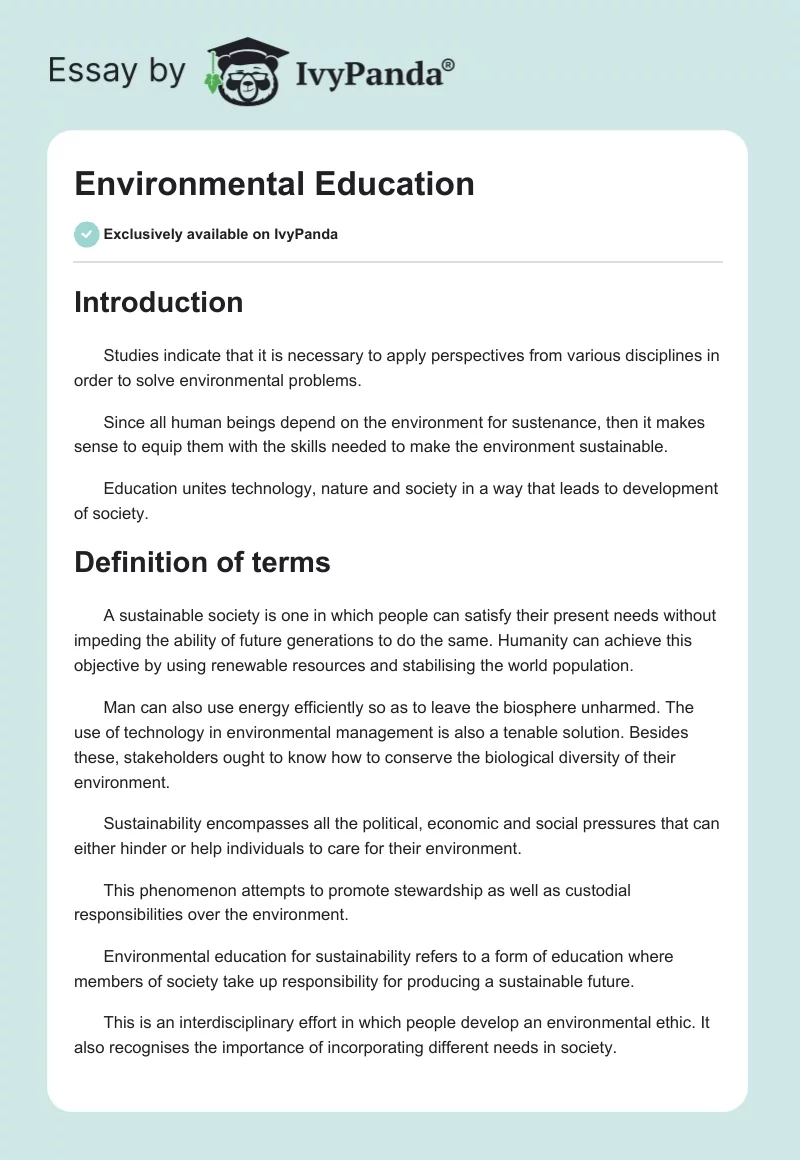 Essay by IvyPanda®

Environmental Education

Exclusively available on IvyPanda

Introduction

Studies indicate that it is necessary to apply perspectives from various disciplines in order to solve environmental problems.

Since all human beings depend on the environment for sustenance, then it makes sense to equip them with the skills needed to make the environment sustainable.

Education unites technology, nature and society in a way that leads to development of society.

Definition of terms

A sustainable society is one in which people can satisfy their present needs without impeding the ability of future generations to do the same. Humanity can achieve this objective by using renewable resources and stabilising the world population.

Man can also use energy efficiently so as to leave the biosphere unharmed. The use of technology in environmental management is also a tenable solution. Besides these, stakeholders ought to know how to conserve the biological diversity of their environment.

Sustainability encompasses all the political, economic and social pressures that can either hinder or help individuals to care for their environment.

This phenomenon attempts to promote stewardship as well as custodial responsibilities over the environment.

Environmental education for sustainability refers to a form of education where members of society take up responsibility for producing a sustainable future.

This is an interdisciplinary effort in which people develop an environmental ethic. It also recognises the importance of incorporating different needs in society.